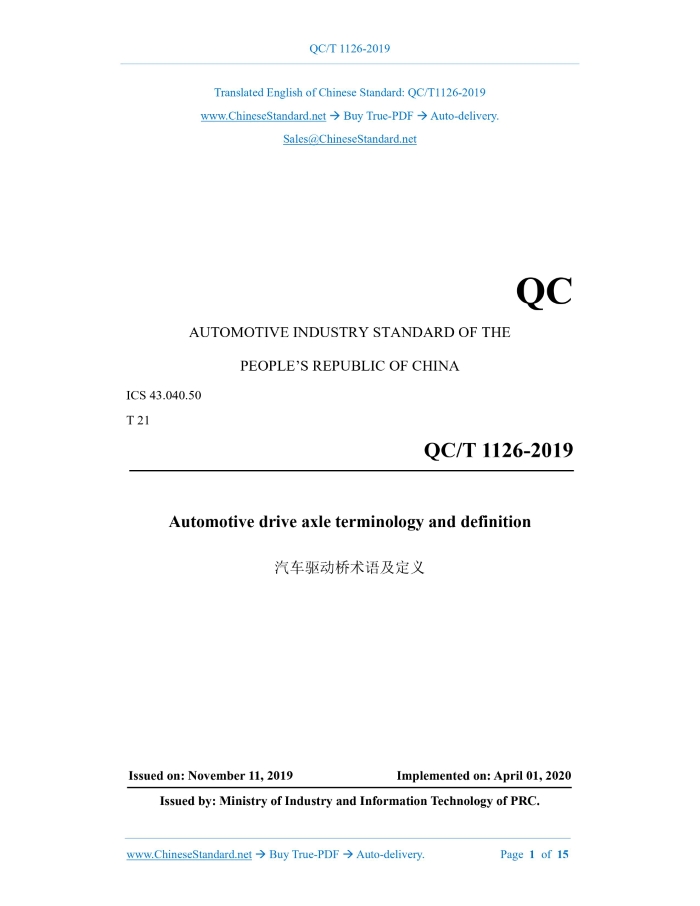 QC/T 1126-2019

Translated English of Chinese Standard: QC/T1126-2019
www.ChineseStandard.net → Buy True-PDF → Auto-delivery.
Sales@ChineseStandard.net

QC

AUTOMOTIVE INDUSTRY STANDARD OF THE

PEOPLE'S REPUBLIC OF CHINA

ICS 43.040.50
T 21

QC/T 1126-2019

Automotive drive axle terminology and definition

汽车驱动桥术语及定义

Issued on: November 11, 2019 Implemented on: April 01, 2020

Issued by: Ministry of Industry and Information Technology of PRC.

www.ChineseStandard.net → Buy True-PDF → Auto-delivery. Page 1 of 15